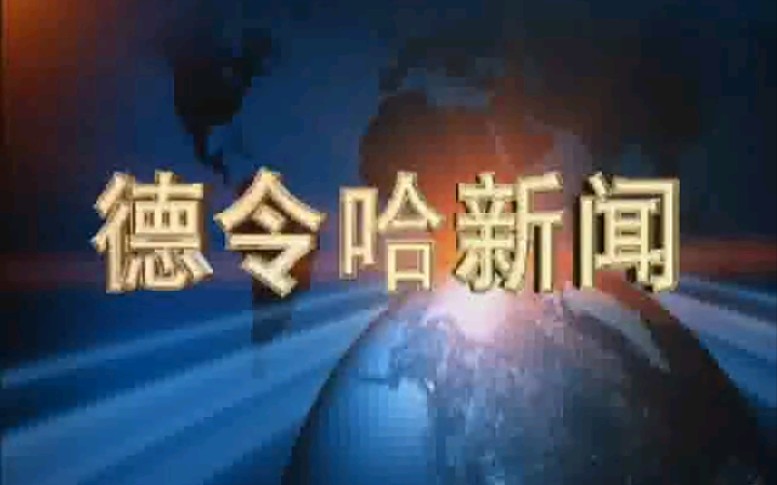 德令哈新闻